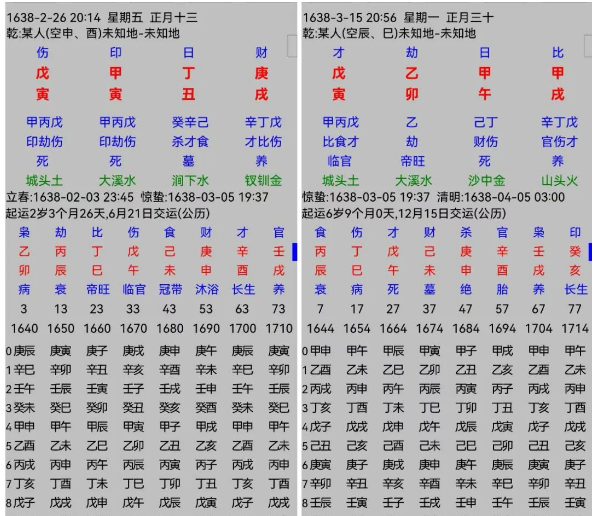 1638-2-26 20:14 星期五 正月十三
乾:某人(空申、酉)未知地-未知地

| 伤 | 印 | 日 | 财 |
|---|---|---|---|
| 戊 | 甲 | 丁 | 庚 |
| 寅 | 寅 | 丑 | 戌 |
| 甲丙戊 | 甲丙戊 | 癸辛己 | 辛丁戊 |
| 印劫伤 | 印劫伤 | 杀才食 | 才比伤 |
| 死 | 死 | 墓 | 养 |
| 城头土 | 大溪水 | 涧下水 | 钗钏金 |

立春:1638-02-03 23:45 惊蛰:1638-03-05 19:37
起运2岁3个月26天,6月21日交运(公历)

| 枭 | 劫 | 比 | 伤 | 食 | 财 | 才 | 官 |
|---|---|---|---|---|---|---|---|
| 乙 | 丙 | 丁 | 戊 | 己 | 庚 | 辛 | 壬 |
| 卯 | 辰 | 巳 | 午 | 未 | 申 | 酉 | 戌 |
| 病 | 衰 | 帝旺 | 临官 | 冠带 | 沐浴 | 长生 | 养 |
| 3 | 13 | 23 | 33 | 43 | 53 | 63 | 73 |
| 1640 | 1650 | 1660 | 1670 | 1680 | 1690 | 1700 | 1710 |
| 0庚辰 | 庚寅 | 庚子 | 庚戌 | 庚申 | 庚午 | 庚辰 | 庚寅 |
| 1辛巳 | 辛卯 | 辛丑 | 辛亥 | 辛酉 | 辛未 | 辛巳 | 辛卯 |
| 2壬午 | 壬辰 | 壬寅 | 壬子 | 壬戌 | 壬申 | 壬午 | 壬辰 |
| 3癸未 | 癸巳 | 癸卯 | 癸丑 | 癸亥 | 癸酉 | 癸未 | 癸巳 |
| 4甲申 | 甲午 | 甲辰 | 甲寅 | 甲子 | 甲戌 | 甲申 | 甲午 |
| 5乙酉 | 乙未 | 乙巳 | 乙卯 | 乙丑 | 乙亥 | 乙酉 | 乙未 |
| 6丙戌 | 丙申 | 丙午 | 丙辰 | 丙寅 | 丙子 | 丙戌 | 丙申 |
| 7丁亥 | 丁酉 | 丁未 | 丁巳 | 丁卯 | 丁丑 | 丁亥 | 丁酉 |
| 8戊子 | 戊戌 | 戊申 | 戊午 | 戊辰 | 戊寅 | 戊子 | 戊戌 |

1638-3-15 20:56 星期一 正月三十
乾:某人(空辰、巳)未知地-未知地

| 才 | 劫 | 日 | 比 |
|---|---|---|---|
| 戊 | 乙 | 甲 | 甲 |
| 寅 | 卯 | 午 | 戌 |
| 甲丙戊 | 乙 | 己丁 | 辛丁戊 |
| 比食才 | 劫 | 财伤 | 官伤才 |
| 临官 | 帝旺 | 死 | 养 |
| 城头土 | 大溪水 | 沙中金 | 山头火 |

惊蛰:1638-03-05 19:37 清明:1638-04-05 03:00
起运6岁9个月0天,12月15日交运(公历)

| 食 | 伤 | 才 | 财 | 杀 | 官 | 枭 | 印 |
|---|---|---|---|---|---|---|---|
| 丙 | 丁 | 戊 | 己 | 庚 | 辛 | 壬 | 癸 |
| 辰 | 巳 | 午 | 未 | 申 | 酉 | 戌 | 亥 |
| 衰 | 病 | 死 | 墓 | 绝 | 胎 | 养 | 长生 |
| 7 | 17 | 27 | 37 | 47 | 57 | 67 | 77 |
| 1644 | 1654 | 1664 | 1674 | 1684 | 1694 | 1704 | 1714 |
| 0甲申 | 甲午 | 甲辰 | 甲寅 | 甲子 | 甲戌 | 甲申 | 甲午 |
| 1乙酉 | 乙未 | 乙巳 | 乙卯 | 乙丑 | 乙亥 | 乙酉 | 乙未 |
| 2丙戌 | 丙申 | 丙午 | 丙辰 | 丙寅 | 丙子 | 丙戌 | 丙申 |
| 3丁亥 | 丁酉 | 丁未 | 丁巳 | 丁卯 | 丁丑 | 丁亥 | 丁酉 |
| 4戊子 | 戊戌 | 戊申 | 戊午 | 戊辰 | 戊寅 | 戊子 | 戊戌 |
| 5己丑 | 己亥 | 己酉 | 己未 | 己巳 | 己卯 | 己丑 | 己亥 |
| 6庚寅 | 庚子 | 庚戌 | 庚申 | 庚午 | 庚辰 | 庚寅 | 庚子 |
| 7辛卯 | 辛丑 | 辛亥 | 辛酉 | 辛未 | 辛巳 | 辛卯 | 辛丑 |
| 8壬辰 | 壬寅 | 壬子 | 壬戌 | 壬申 | 壬午 | 壬辰 | 壬寅 |